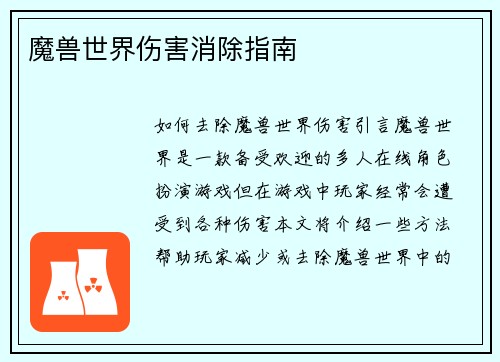 魔兽世界伤害消除指南

如何去除魔兽世界伤害引言魔兽世界是一款备受欢迎的多人在线角色扮演游戏但在游戏中玩家经常会遭受到各种伤害本文将介绍一些方法帮助玩家减少或去除魔兽世界中的